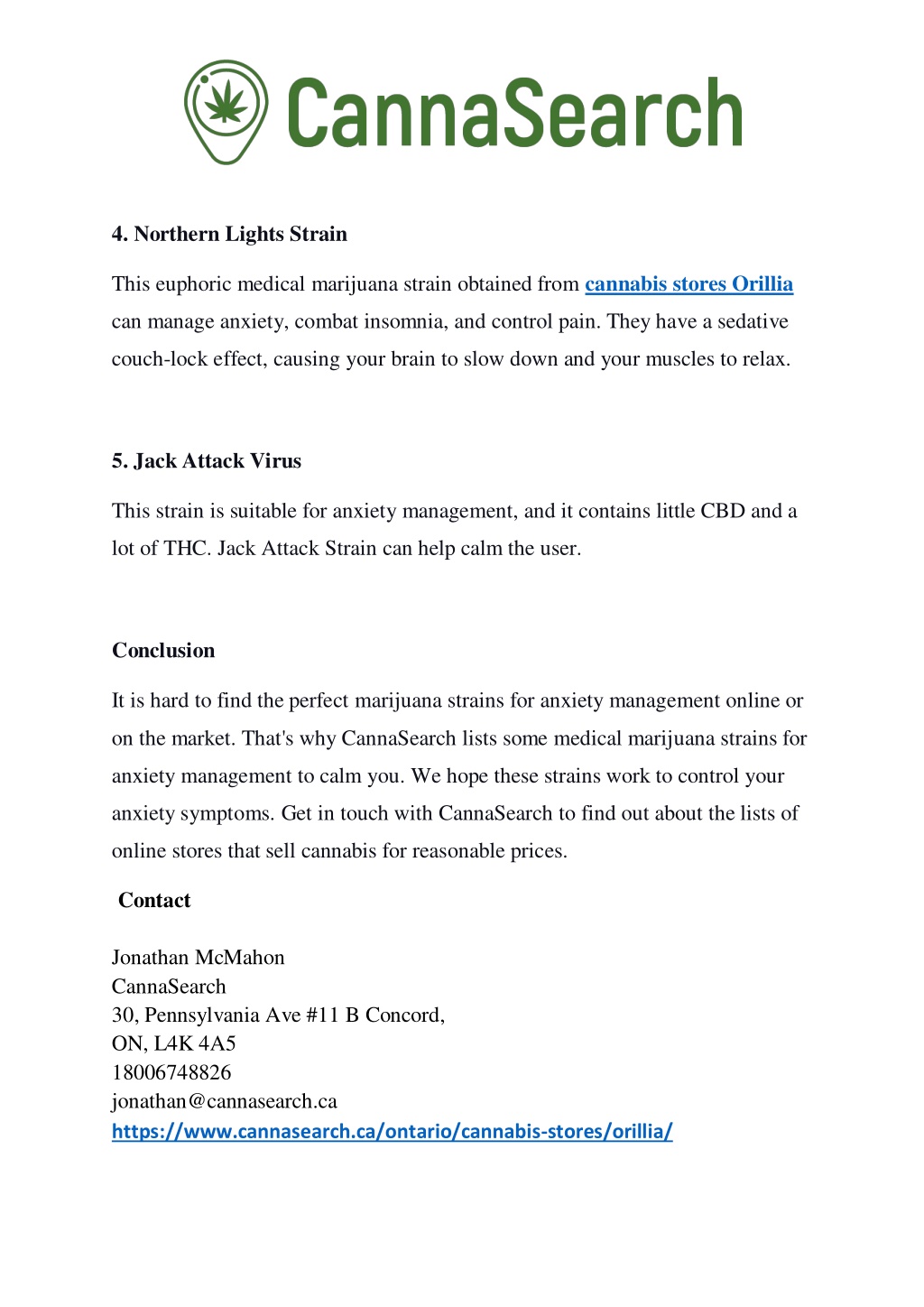 CannaSearch

4. Northern Lights Strain

This euphoric medical marijuana strain obtained from cannabis stores Orillia can manage anxiety, combat insomnia, and control pain. They have a sedative couch-lock effect, causing your brain to slow down and your muscles to relax.

5. Jack Attack Virus

This strain is suitable for anxiety management, and it contains little CBD and a lot of THC. Jack Attack Strain can help calm the user.

Conclusion

It is hard to find the perfect marijuana strains for anxiety management online or on the market. That's why CannaSearch lists some medical marijuana strains for anxiety management to calm you. We hope these strains work to control your anxiety symptoms. Get in touch with CannaSearch to find out about the lists of online stores that sell cannabis for reasonable prices.

Contact

Jonathan McMahon
CannaSearch
30, Pennsylvania Ave #11 B Concord,
ON, L4K 4A5
18006748826
jonathan@cannasearch.ca
https://www.cannasearch.ca/ontario/cannabis-stores/orillia/